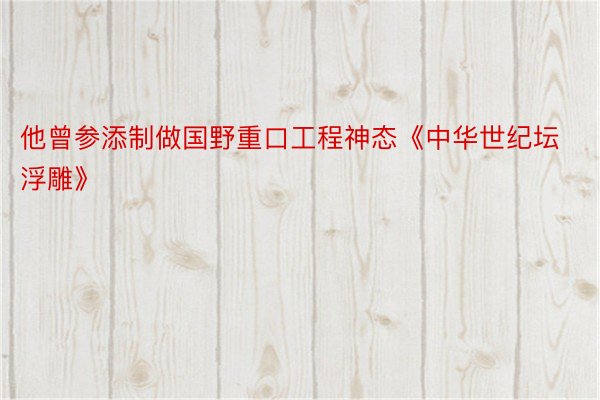 他曾参添制做国野重口工程神态《中华世纪坛浮雕》